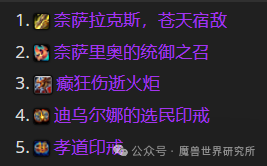 1. 奈萨拉克斯，苍天宿敌

2. 奈萨里奥的统御之召

3. 癫狂伤逝火炬

4. 迪乌尔娜的选民印戒

5. 孝道印戒

公众号 · 魔兽世界研究所